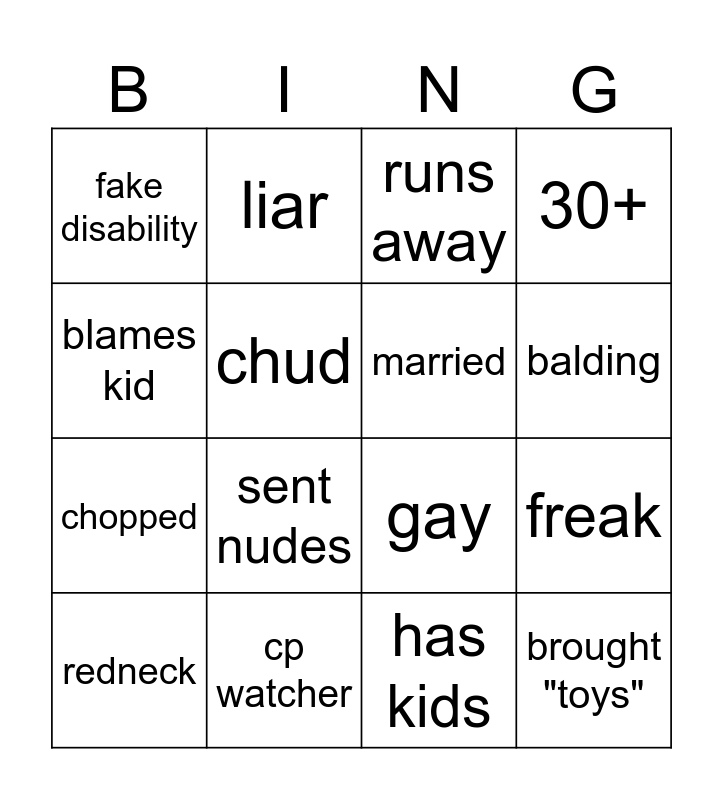 | B | I | N | G |
|---|---|---|---|
| fake disability | liar | runs away | 30+ |
| blames kid | chud | married | balding |
| chopped | sent nudes | gay | freak |
| redneck | cp watcher | has kids | brought "toys" |